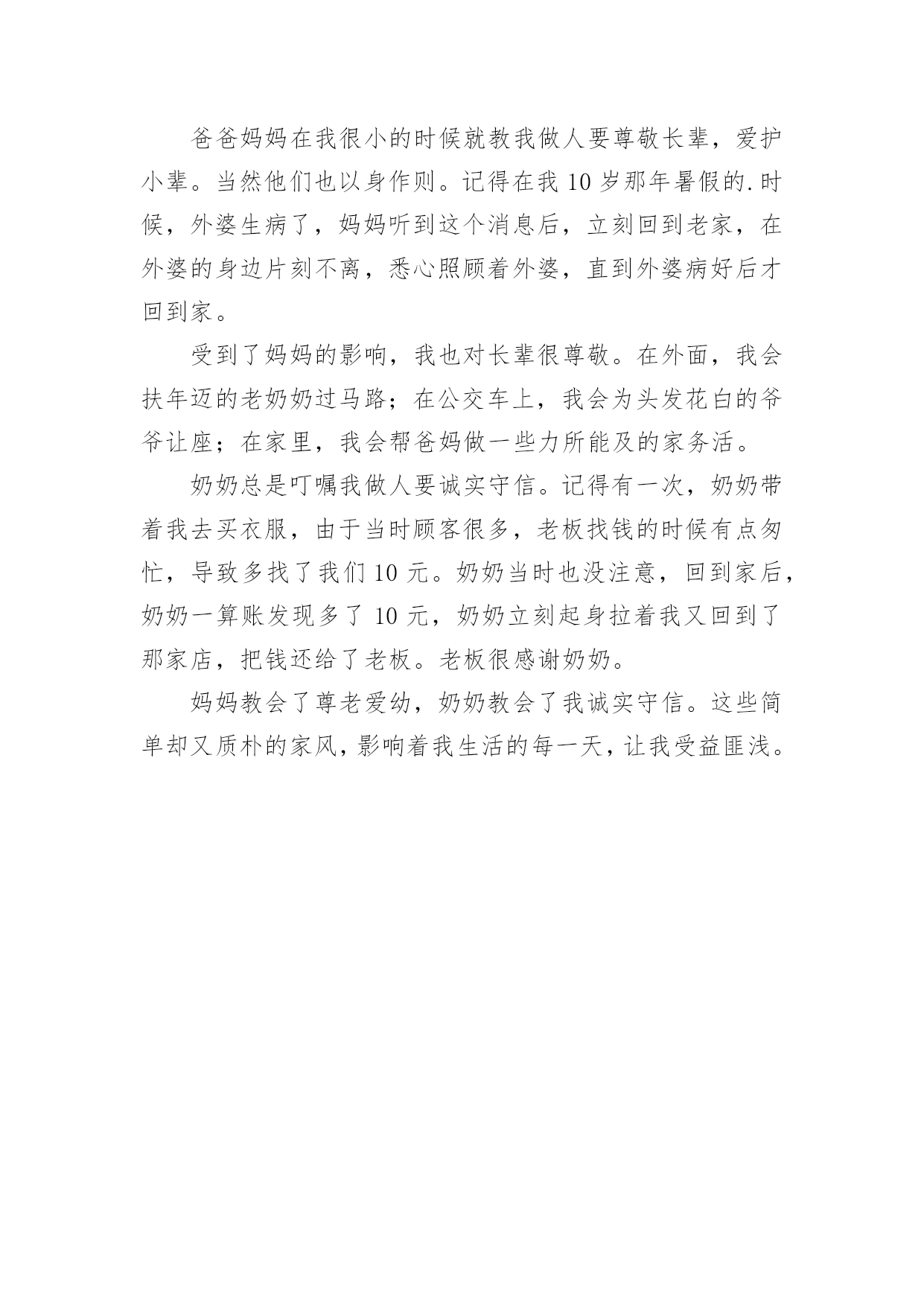 爸爸妈妈在我很小的时候就教我做人要尊敬长辈，爱护小辈。当然他们也以身作则。记得在我 10 岁那年暑假的.时候，外婆生病了，妈妈听到这个消息后，立刻回到老家，在外婆的身边片刻不离，悉心照顾着外婆，直到外婆病好后才回到家。

受到了妈妈的影响，我也对长辈很尊敬。在外面，我会扶年迈的老奶奶过马路；在公交车上，我会为头发花白的爷爷让座；在家里，我会帮爸妈做一些力所能及的家务活。

奶奶总是叮嘱我做人要诚实守信。记得有一次，奶奶带着我去买衣服，由于当时顾客很多，老板找钱的时候有点匆忙，导致多找了我们 10 元。奶奶当时也没注意，回到家后，奶奶一算账发现多了 10 元，奶奶立刻起身拉着我又回到了那家店，把钱还给了老板。老板很感谢奶奶。

妈妈教会了尊老爱幼，奶奶教会了我诚实守信。这些简单却又质朴的家风，影响着我生活的每一天，让我受益匪浅。